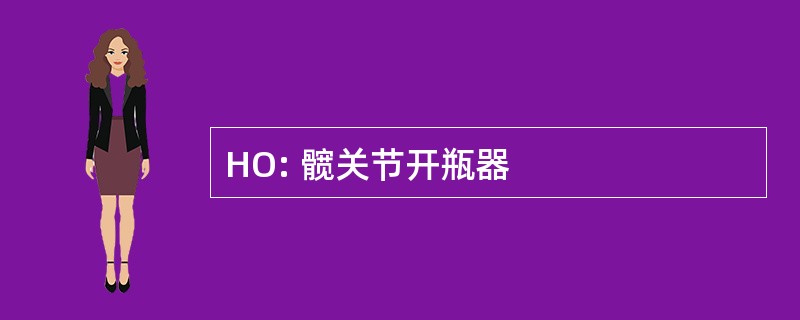 HO: 髋关节开瓶器